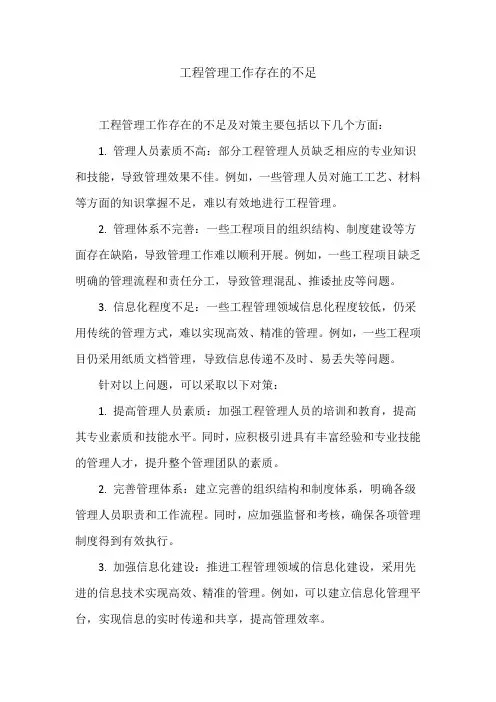 工程管理工作存在的不足

工程管理工作存在的不足及对策主要包括以下几个方面：

1. 管理人员素质不高：部分工程管理人员缺乏相应的专业知识和技能，导致管理效果不佳。例如，一些管理人员对施工工艺、材料等方面的知识掌握不足，难以有效地进行工程管理。

2. 管理体系不完善：一些工程项目的组织结构、制度建设等方面存在缺陷，导致管理工作难以顺利开展。例如，一些工程项目缺乏明确的管理流程和责任分工，导致管理混乱、推诿扯皮等问题。

3. 信息化程度不足：一些工程管理领域信息化程度较低，仍采用传统的管理方式，难以实现高效、精准的管理。例如，一些工程项目仍采用纸质文档管理，导致信息传递不及时、易丢失等问题。

针对以上问题，可以采取以下对策：

1. 提高管理人员素质：加强工程管理人员的培训和教育，提高其专业素质和技能水平。同时，应积极引进具有丰富经验和专业技能的管理人才，提升整个管理团队的素质。

2. 完善管理体系：建立完善的组织结构和制度体系，明确各级管理人员职责和工作流程。同时，应加强监督和考核，确保各项管理制度得到有效执行。

3. 加强信息化建设：推进工程管理领域的信息化建设，采用先进的信息技术实现高效、精准的管理。例如，可以建立信息化管理平台，实现信息的实时传递和共享，提高管理效率。